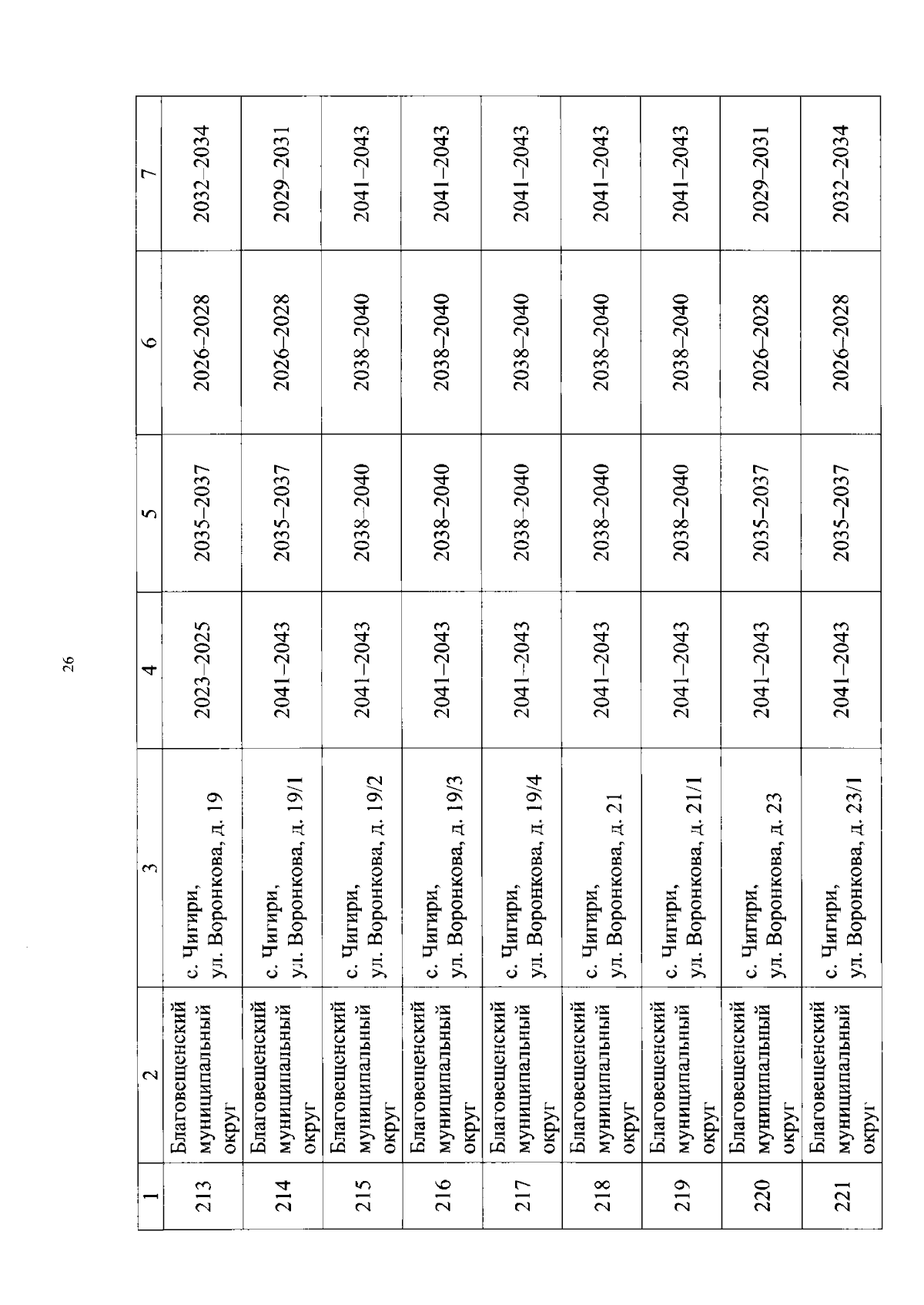 26

| 1 | 2 | 3 | 4 | 5 | 6 | 7 |
|---|---|---|---|---|---|---|
| 213 | Благовещенский муниципальный округ | с. Чигири, ул. Воронкова, д. 19 | 2023–2025 | 2035–2037 | 2026–2028 | 2032–2034 |
| 214 | Благовещенский муниципальный округ | с. Чигири, ул. Воронкова, д. 19/1 | 2041–2043 | 2035–2037 | 2026–2028 | 2029–2031 |
| 215 | Благовещенский муниципальный округ | с. Чигири, ул. Воронкова, д. 19/2 | 2041–2043 | 2038–2040 | 2038–2040 | 2041–2043 |
| 216 | Благовещенский муниципальный округ | с. Чигири, ул. Воронкова, д. 19/3 | 2041–2043 | 2038–2040 | 2038–2040 | 2041–2043 |
| 217 | Благовещенский муниципальный округ | с. Чигири, ул. Воронкова, д. 19/4 | 2041–2043 | 2038–2040 | 2038–2040 | 2041–2043 |
| 218 | Благовещенский муниципальный округ | с. Чигири, ул. Воронкова, д. 21 | 2041–2043 | 2038–2040 | 2038–2040 | 2041–2043 |
| 219 | Благовещенский муниципальный округ | с. Чигири, ул. Воронкова, д. 21/1 | 2041–2043 | 2038–2040 | 2038–2040 | 2041–2043 |
| 220 | Благовещенский муниципальный округ | с. Чигири, ул. Воронкова, д. 23 | 2041–2043 | 2035–2037 | 2026–2028 | 2029–2031 |
| 221 | Благовещенский муниципальный округ | с. Чигири, ул. Воронкова, д. 23/1 | 2041–2043 | 2035–2037 | 2026–2028 | 2032–2034 |